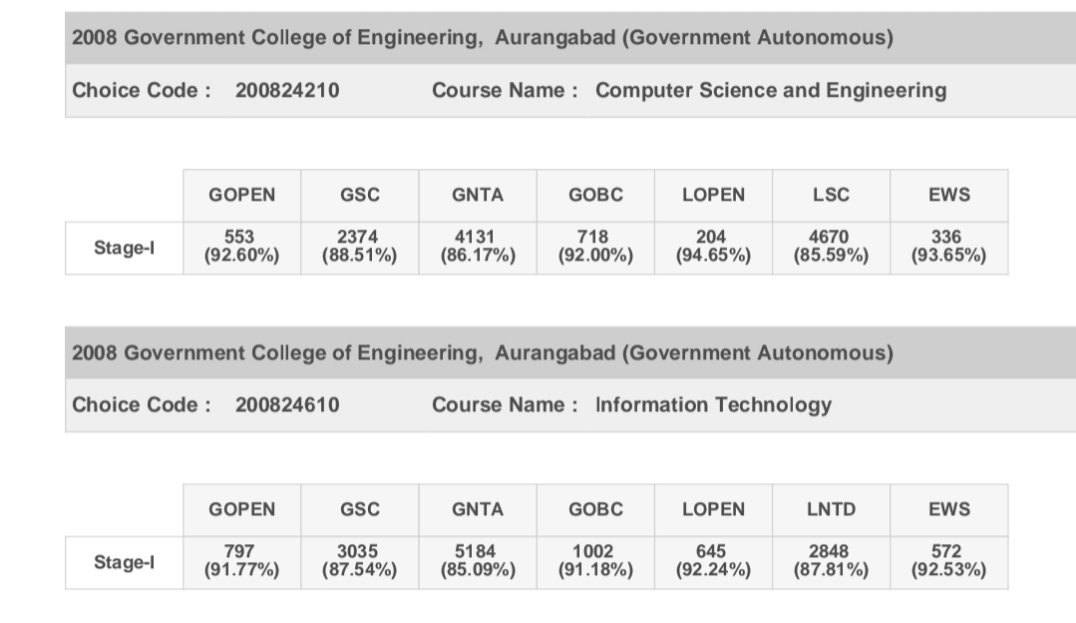 2008 Government College of Engineering, Aurangabad (Government Autonomous)

Choice Code : 200824210 Course Name : Computer Science and Engineering

| | GOPEN | GSC | GNTA | GOBC | LOPEN | LSC | EWS |
|---|---|---|---|---|---|---|---|
| Stage-I | 553 (92.60%) | 2374 (88.51%) | 4131 (86.17%) | 718 (92.00%) | 204 (94.65%) | 4670 (85.59%) | 336 (93.65%) |

2008 Government College of Engineering, Aurangabad (Government Autonomous)

Choice Code : 200824610 Course Name : Information Technology

| | GOPEN | GSC | GNTA | GOBC | LOPEN | LNTD | EWS |
|---|---|---|---|---|---|---|---|
| Stage-I | 797 (91.77%) | 3035 (87.54%) | 5184 (85.09%) | 1002 (91.18%) | 645 (92.24%) | 2848 (87.81%) | 572 (92.53%) |